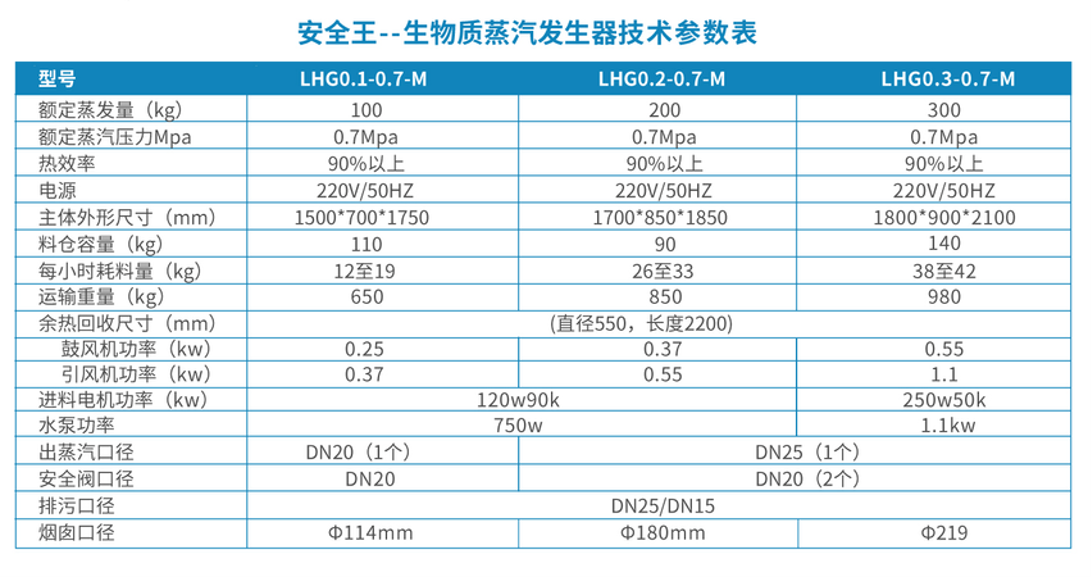 安全王--生物质蒸汽发生器技术参数表

| 型号 | LHG0.1-0.7-M | LHG0.2-0.7-M | LHG0.3-0.7-M |
|---|---|---|---|
| 额定蒸发量（kg） | 100 | 200 | 300 |
| 额定蒸汽压力Mpa | 0.7Mpa | 0.7Mpa | 0.7Mpa |
| 热效率 | 90%以上 | 90%以上 | 90%以上 |
| 电源 | 220V/50HZ | 220V/50HZ | 220V/50HZ |
| 主体外形尺寸（mm） | 1500*700*1750 | 1700*850*1850 | 1800*900*2100 |
| 料仓容量（kg） | 110 | 90 | 140 |
| 每小时耗料量（kg） | 12至19 | 26至33 | 38至42 |
| 运输重量（kg） | 650 | 850 | 980 |
| 余热回收尺寸（mm） | (直径550，长度2200) | | |
| 鼓风机功率（kw） | 0.25 | 0.37 | 0.55 |
| 引风机功率（kw） | 0.37 | 0.55 | 1.1 |
| 进料电机功率（kw） | 120w90k | | 250w50k |
| 水泵功率 | 750w | | 1.1kw |
| 出蒸汽口径 | DN20（1个） | DN25（1个） | |
| 安全阀口径 | DN20 | DN20（2个） | |
| 排污口径 | DN25/DN15 | | |
| 烟囱口径 | Φ114mm | Φ180mm | Φ219 |